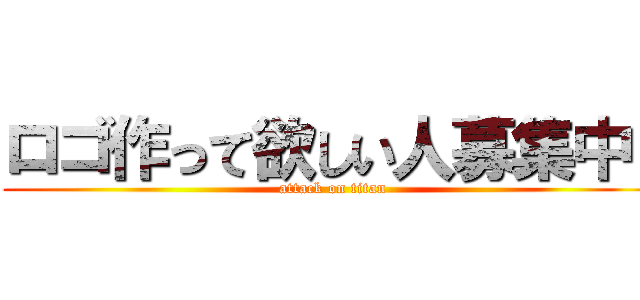 ロゴ作って欲しい人募集中
attack on titan